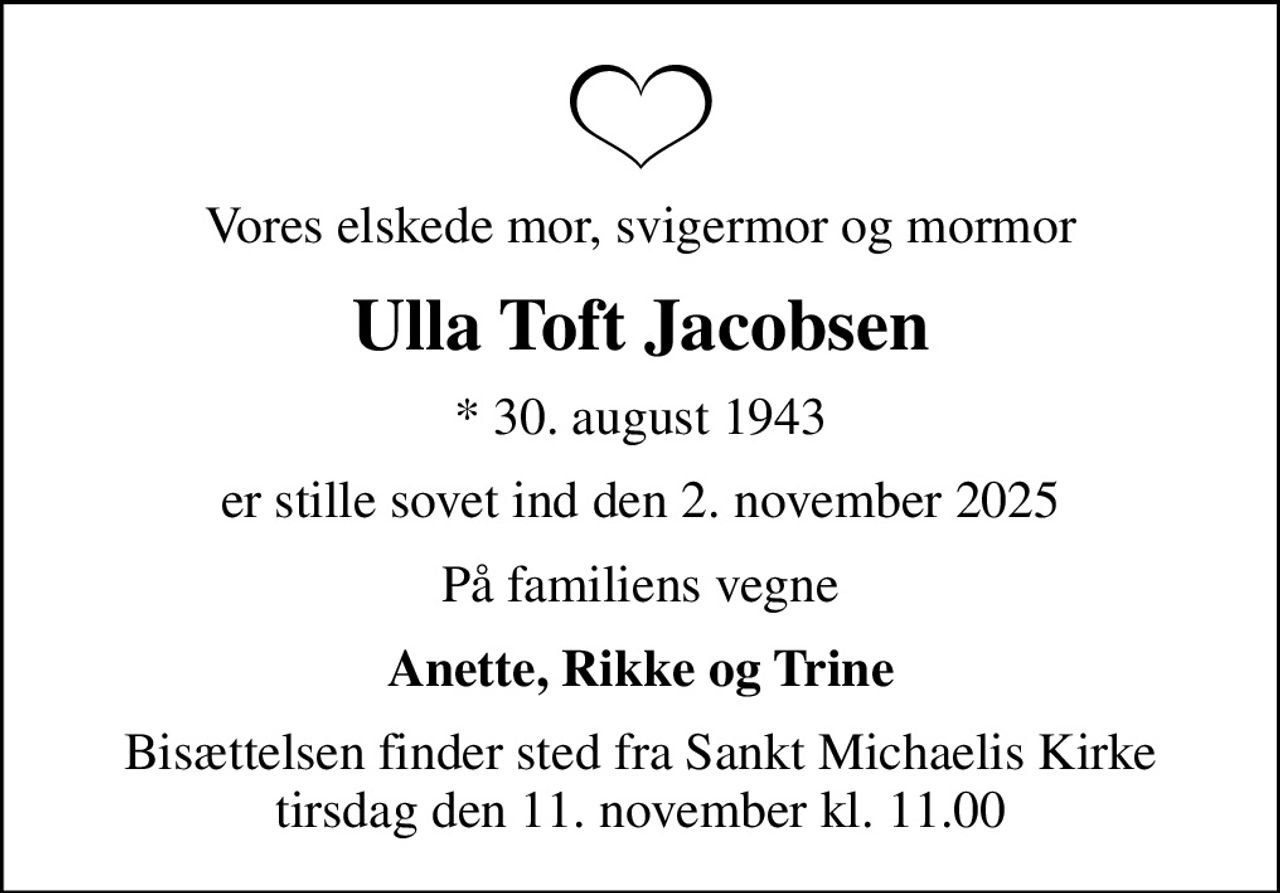 Vores elskede mor, svigermor og mormor

Ulla Toft Jacobsen

* 30. august 1943

er stille sovet ind den 2. november 2025

På familiens vegne

Anette, Rikke og Trine

Bisættelsen finder sted fra Sankt Michaelis Kirke tirsdag den 11. november kl. 11.00